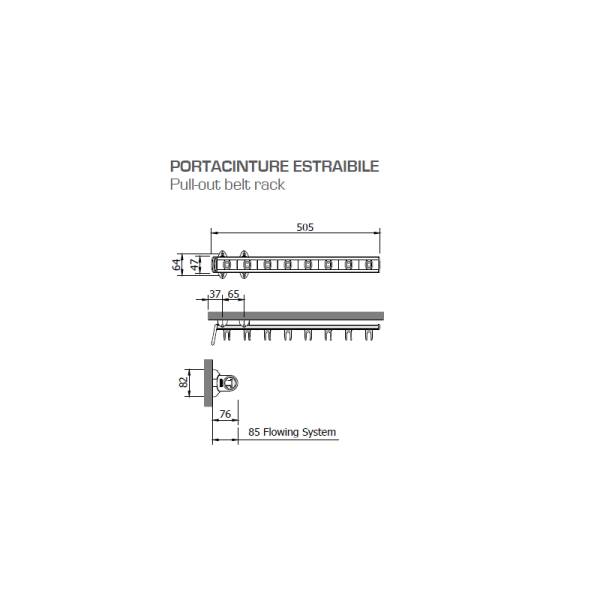 PORTACINTURE ESTRAIBILE
Pull-out belt rack

505
64
47
37
65
82
76
85 Flowing System